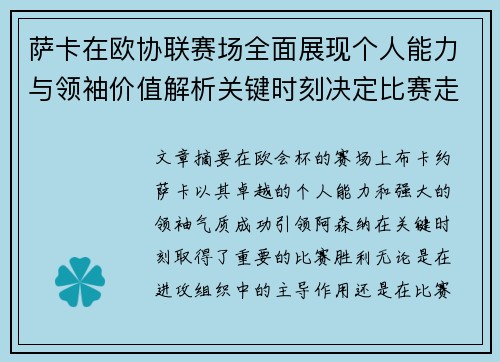 萨卡在欧协联赛场全面展现个人能力与领袖价值解析关键时刻决定比赛走

文章摘要在欧会杯的赛场上布卡约萨卡以其卓越的个人能力和强大的领袖气质成功引领阿森纳在关键时刻取得了重要的比赛胜利无论是在进攻组织中的主导作用还是在比赛